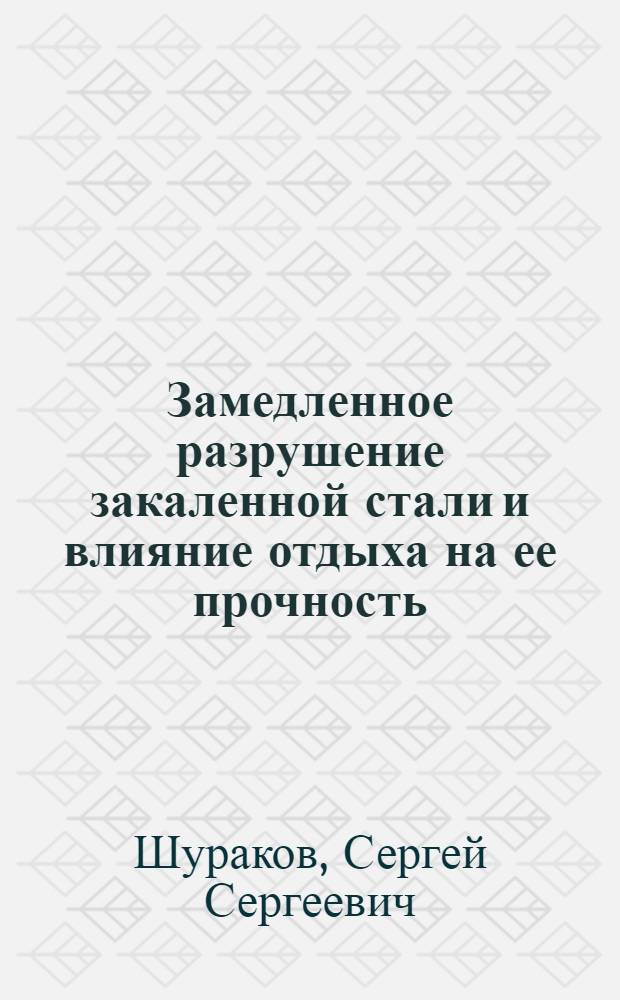 Замедленное разрушение закаленной стали и влияние отдыха на ее прочность

Шураков, Сергей Сергеевич